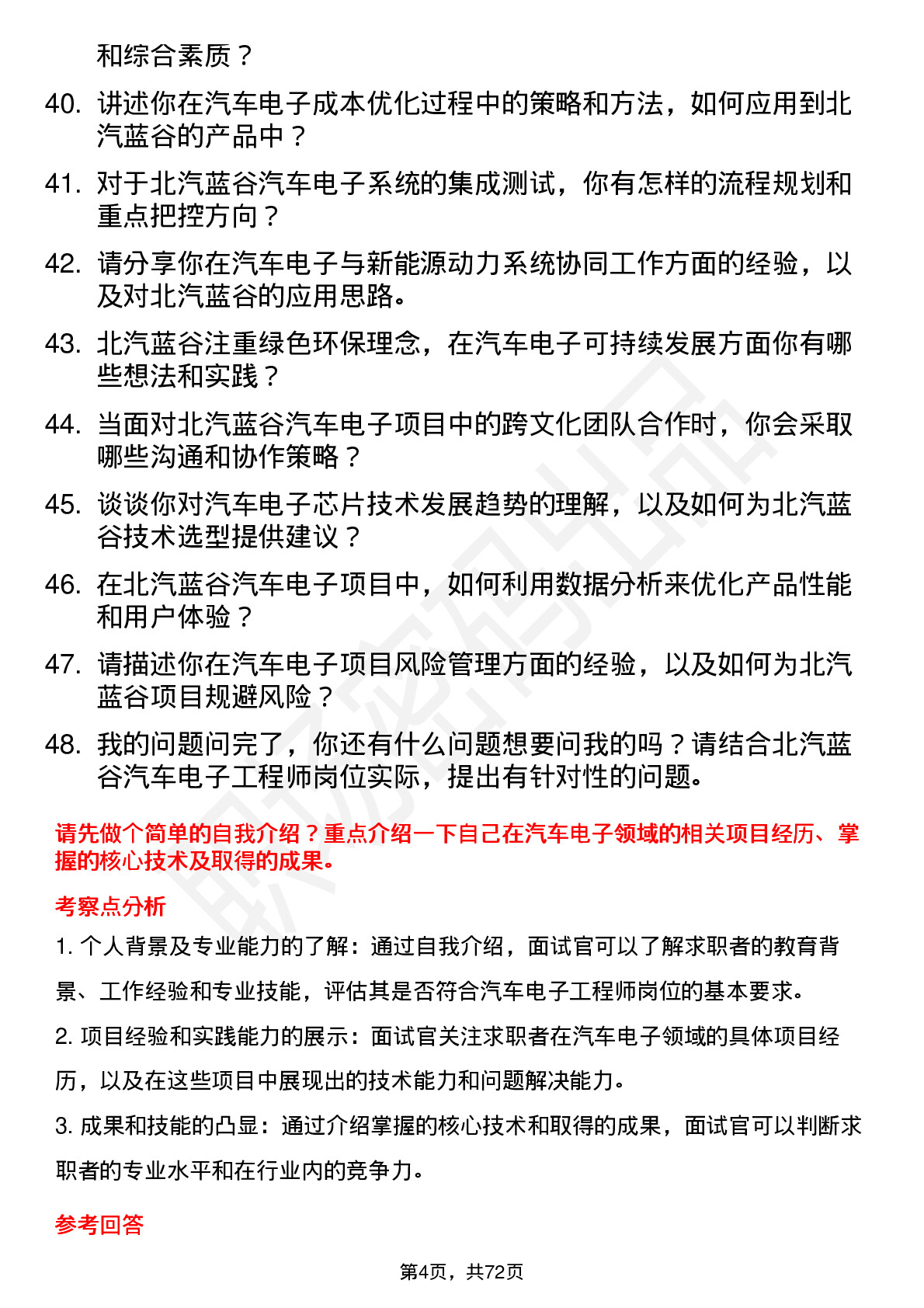 和综合素质？

40. 讲述你在汽车电子成本优化过程中的策略和方法，如何应用到北汽蓝谷的产品中？

41. 对于北汽蓝谷汽车电子系统的集成测试，你有怎样的流程规划和重点把控方向？

42. 请分享你在汽车电子与新能源动力系统协同工作方面的经验，以及对北汽蓝谷的应用思路。

43. 北汽蓝谷注重绿色环保理念，在汽车电子可持续发展方面你有哪些想法和实践？

44. 当面对北汽蓝谷汽车电子项目中的跨文化团队合作时，你会采取哪些沟通和协作策略？

45. 谈谈你对汽车电子芯片技术发展趋势的理解，以及如何为北汽蓝谷技术选型提供建议？

46. 在北汽蓝谷汽车电子项目中，如何利用数据分析来优化产品性能和用户体验？

47. 请描述你在汽车电子项目风险管理方面的经验，以及如何为北汽蓝谷项目规避风险？

48. 我的问题问完了，你还有什么问题想要问我的吗？请结合北汽蓝谷汽车电子工程师岗位实际，提出有针对性的问题。

请先做个简单的自我介绍？重点介绍一下自己在汽车电子领域的相关项目经历、掌握的核心技术及取得的成果。

考察点分析

1. 个人背景及专业能力的了解：通过自我介绍，面试官可以了解求职者的教育背景、工作经验和专业技能，评估其是否符合汽车电子工程师岗位的基本要求。

2. 项目经验和实践能力的展示：面试官关注求职者在汽车电子领域的具体项目经历，以及在这些项目中展现出的技术能力和问题解决能力。

3. 成果和技能的凸显：通过介绍掌握的核心技术和取得的成果，面试官可以判断求职者的专业水平和在行业内的竞争力。

参考回答

第4页，共72页